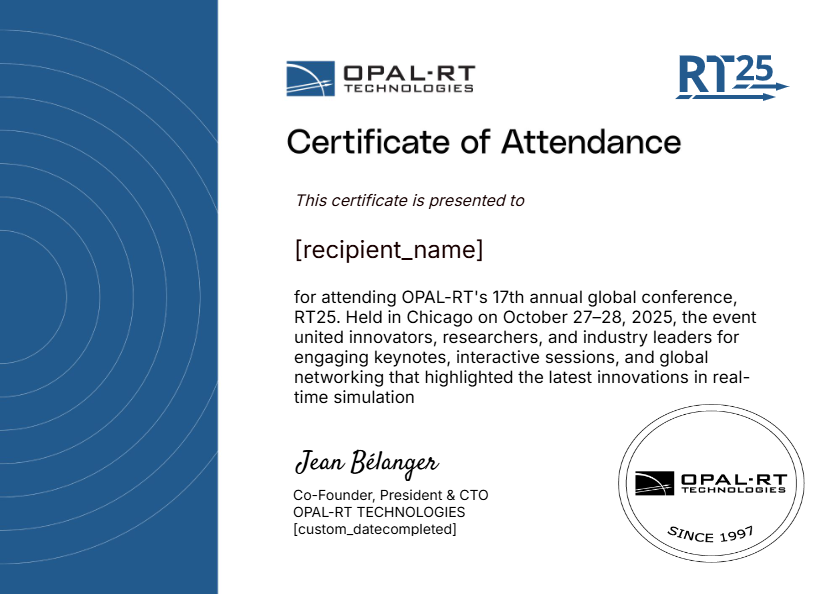 OPAL-RT TECHNOLOGIES

RT25

Certificate of Attendance

This certificate is presented to

[recipient_name]

for attending OPAL-RT's 17th annual global conference, RT25. Held in Chicago on October 27–28, 2025, the event united innovators, researchers, and industry leaders for engaging keynotes, interactive sessions, and global networking that highlighted the latest innovations in real-time simulation

Jean Bélanger

Co-Founder, President & CTO
OPAL-RT TECHNOLOGIES
[custom_datecompleted]

OPAL-RT TECHNOLOGIES
SINCE 1997